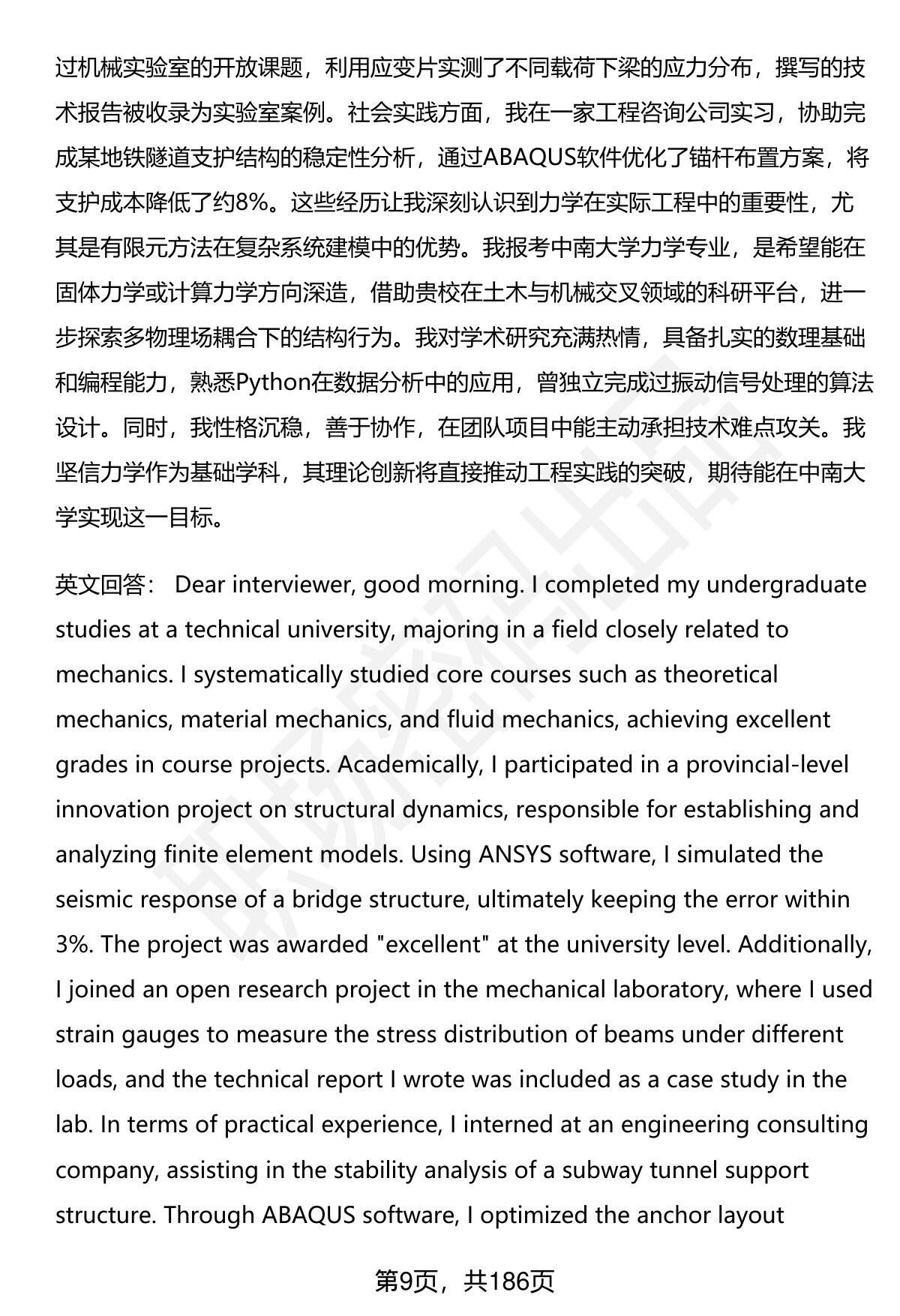 过机械实验室的开放课题，利用应变片实测了不同载荷下梁的应力分布，撰写的技术报告被收录为实验室案例。社会实践方面，我在一家工程咨询公司实习，协助完成某地铁隧道支护结构的稳定性分析，通过ABAQUS软件优化了锚杆布置方案，将支护成本降低了约8%。这些经历让我深刻认识到力学在实际工程中的重要性，尤其是有限元方法在复杂系统建模中的优势。我报考中南大学力学专业，是希望能在固体力学或计算力学方向深造，借助贵校在土木与机械交叉领域的科研平台，进一步探索多物理场耦合下的结构行为。我对学术研究充满热情，具备扎实的数理基础和编程能力，熟悉Python在数据分析中的应用，曾独立完成过振动信号处理的算法设计。同时，我性格沉稳，善于协作，在团队项目中能主动承担技术难点攻关。我坚信力学作为基础学科，其理论创新将直接推动工程实践的突破，期待能在中南大学实现这一目标。

英文回答： Dear interviewer, good morning. I completed my undergraduate studies at a technical university, majoring in a field closely related to mechanics. I systematically studied core courses such as theoretical mechanics, material mechanics, and fluid mechanics, achieving excellent grades in course projects. Academically, I participated in a provincial-level innovation project on structural dynamics, responsible for establishing and analyzing finite element models. Using ANSYS software, I simulated the seismic response of a bridge structure, ultimately keeping the error within 3%. The project was awarded "excellent" at the university level. Additionally, I joined an open research project in the mechanical laboratory, where I used strain gauges to measure the stress distribution of beams under different loads, and the technical report I wrote was included as a case study in the lab. In terms of practical experience, I interned at an engineering consulting company, assisting in the stability analysis of a subway tunnel support structure. Through ABAQUS software, I optimized the anchor layout

第9页，共186页